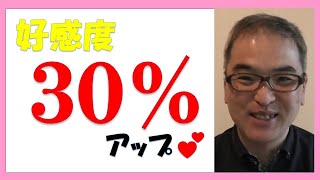 好感度

30%

アップ